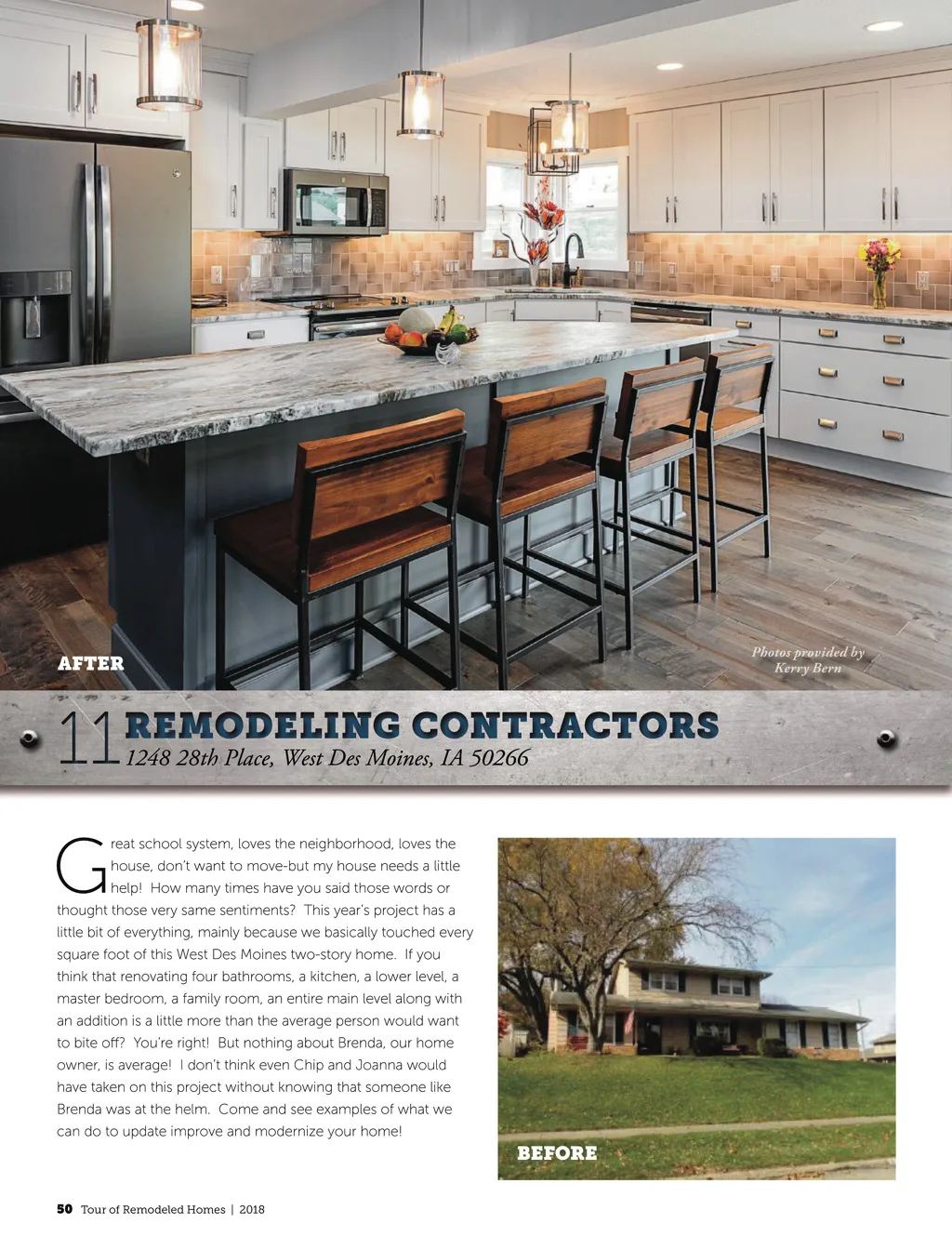 AFTER

Photos provided by Kerry Bern

11 REMODELING CONTRACTORS
1248 28th Place, West Des Moines, IA 50266

Great school system, loves the neighborhood, loves the house, don't want to move-but my house needs a little help! How many times have you said those words or thought those very same sentiments? This year's project has a little bit of everything, mainly because we basically touched every square foot of this West Des Moines two-story home. If you think that renovating four bathrooms, a kitchen, a lower level, a master bedroom, a family room, an entire main level along with an addition is a little more than the average person would want to bite off? You're right! But nothing about Brenda, our home owner, is average! I don't think even Chip and Joanna would have taken on this project without knowing that someone like Brenda was at the helm. Come and see examples of what we can do to update improve and modernize your home!

BEFORE

50 Tour of Remodeled Homes | 2018